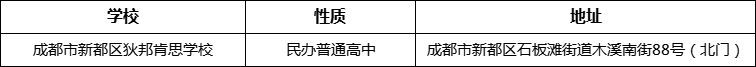 | 学校 | 性质 | 地址 |
|---|---|---|
| 成都市新都区狄邦肯思学校 | 民办普通高中 | 成都市新都区石板滩街道木溪南街88号（北门） |